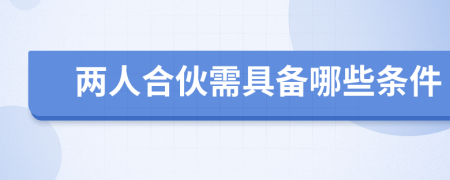 两人合伙需具备哪些条件